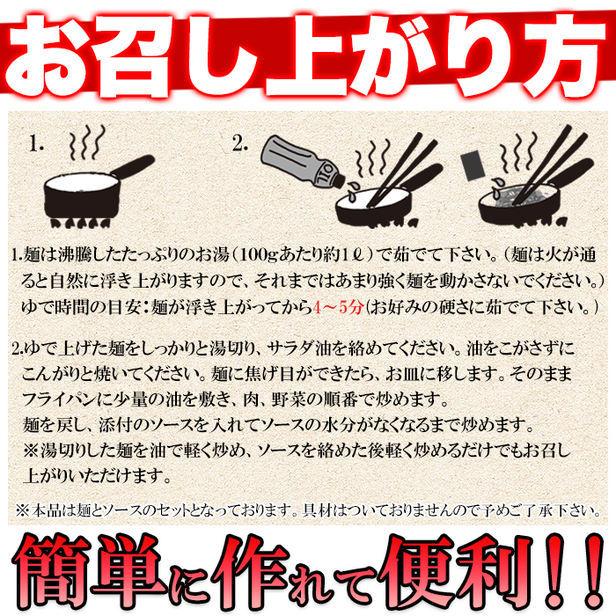 お召し上がり方

1.

2.

OIL

1.麺は沸騰したたっぷりのお湯（100gあたり約1ℓ）で茹でて下さい。（麺は火が通ると自然に浮き上がりますので、それまではあまり強く麺を動かさないでください。）
ゆで時間の目安：麺が浮き上がってから4～5分（お好みの硬さに茹でて下さい。）

2.ゆで上げた麺をしっかりと湯切り、サラダ油を絡めてください。油をこがさずにこんがりと焼いてください。麺に焦げ目ができたら、お皿に移します。そのままフライパンに少量の油を敷き、肉、野菜の順番で炒めます。
麺を戻し、添付のソースを入れてソースの水分がなくなるまで炒めます。
※湯切りした麺を油で軽く炒め、ソースを絡めた後軽く炒めるだけでもお召し上がりいただけます。

※本品は麺とソースのセットとなっております。具材はついておりませんので予めご了承下さい。

簡単に作れて便利！！